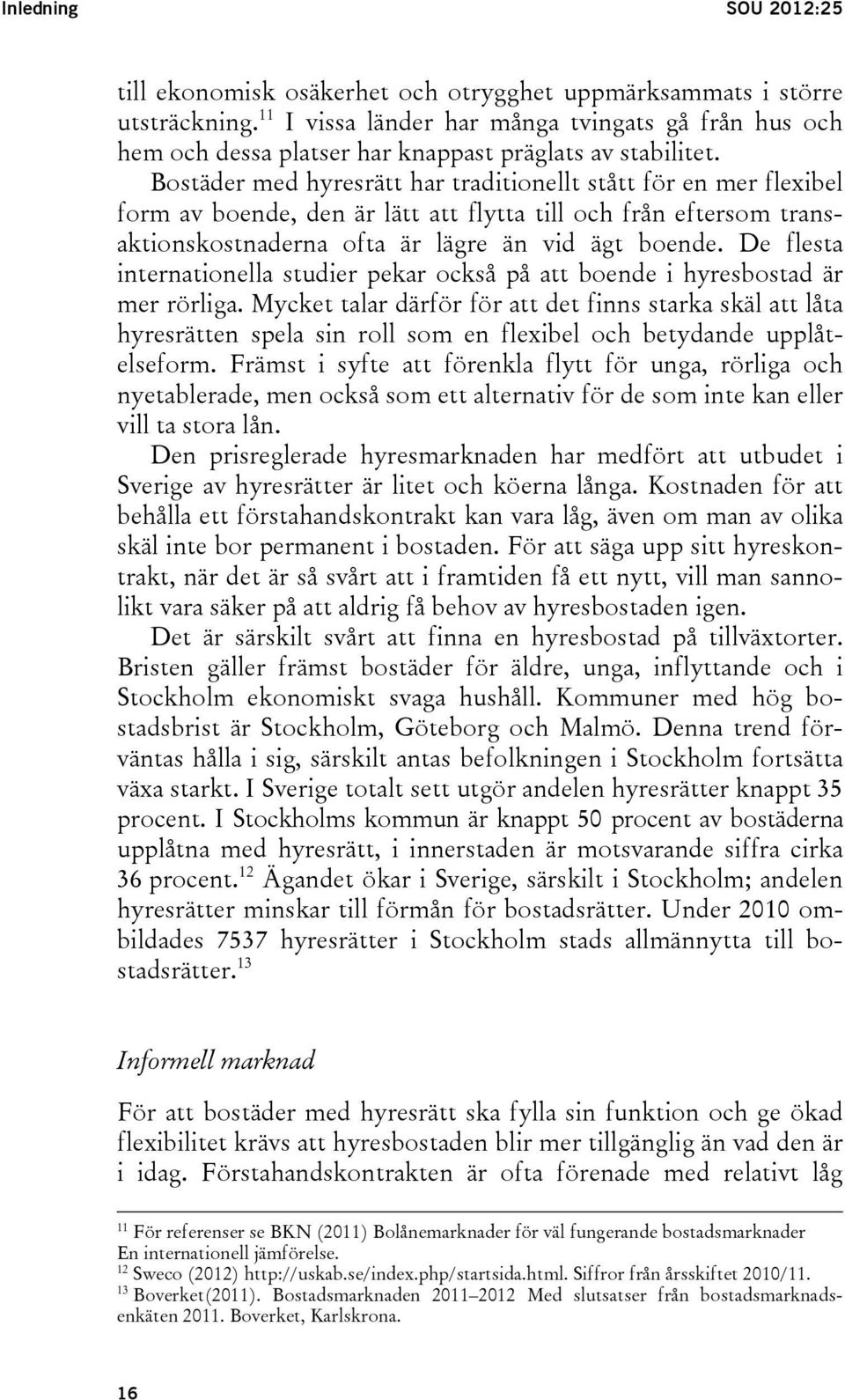 Inledning SOU 2012:25

till ekonomisk osäkerhet och otrygghet uppmärksammats i större utsträckning.$^{11}$ I vissa länder har många tvingats gå från hus och hem och dessa platser har knappast präglats av stabilitet.

Bostäder med hyresrätt har traditionellt stått för en mer flexibel form av boende, den är lätt att flytta till och från eftersom transaktionskostnaderna ofta är lägre än vid ägt boende. De flesta internationella studier pekar också på att boende i hyresbostad är mer rörliga. Mycket talar därför för att det finns starka skäl att låta hyresrätten spela sin roll som en flexibel och betydande upplåtelseform. Främst i syfte att förenkla flytt för unga, rörliga och nyetablerade, men också som ett alternativ för de som inte kan eller vill ta stora lån.

Den prisreglerade hyresmarknaden har medfört att utbudet i Sverige av hyresrätter är litet och köerna långa. Kostnaden för att behålla ett förstahandskontrakt kan vara låg, även om man av olika skäl inte bor permanent i bostaden. För att säga upp sitt hyreskontrakt, när det är så svårt att i framtiden få ett nytt, vill man sannolikt vara säker på att aldrig få behov av hyresbostaden igen.

Det är särskilt svårt att finna en hyresbostad på tillväxtorter. Bristen gäller främst bostäder för äldre, unga, inflyttande och i Stockholm ekonomiskt svaga hushåll. Kommuner med hög bostadsbrist är Stockholm, Göteborg och Malmö. Denna trend förväntas hålla i sig, särskilt antas befolkningen i Stockholm fortsätta växa starkt. I Sverige totalt sett utgör andelen hyresrätter knappt 35 procent. I Stockholms kommun är knappt 50 procent av bostäderna upplåtna med hyresrätt, i innerstaden är motsvarande siffra cirka 36 procent.$^{12}$ Ägandet ökar i Sverige, särskilt i Stockholm; andelen hyresrätter minskar till förmån för bostadsrätter. Under 2010 ombildades 7537 hyresrätter i Stockholm stads allmännytta till bostadsrätter.$^{13}$

Informell marknad

För att bostäder med hyresrätt ska fylla sin funktion och ge ökad flexibilitet krävs att hyresbostaden blir mer tillgänglig än vad den är i idag. Förstahandskontrakten är ofta förenade med relativt låg

$^{11}$ För referenser se BKN (2011) Bolånemarknader för väl fungerande bostadsmarknader En internationell jämförelse.
$^{12}$ Sweco (2012) http://uskab.se/index.php/startsida.html. Siffror från årsskiftet 2010/11.
$^{13}$ Boverket(2011). Bostadsmarknaden 2011–2012 Med slutsatser från bostadsmarknadsenkäten 2011. Boverket, Karlskrona.

16